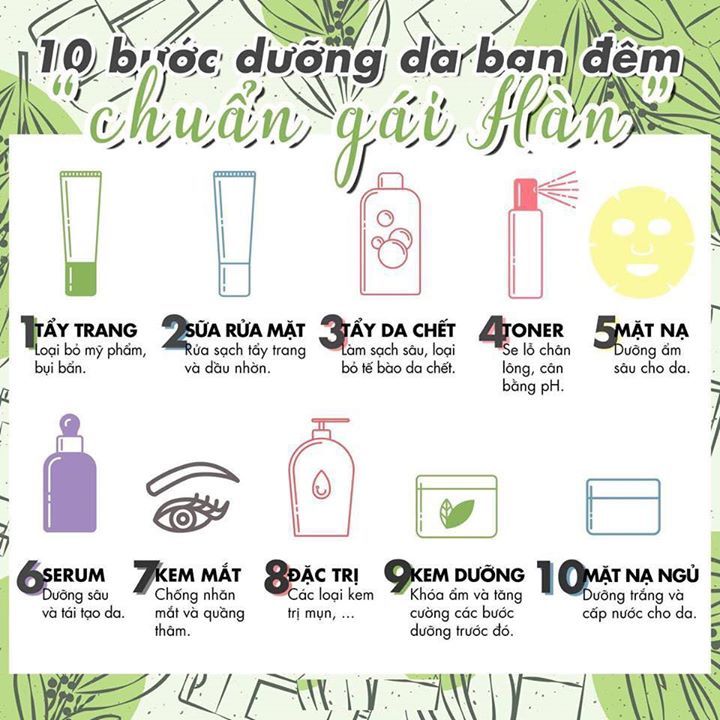 10 bước dưỡng da ban đêm
"chuẩn gái Hàn"

1 TẨY TRANG
Loại bỏ mỹ phẩm, bụi bẩn.

2 SỮA RỬA MẶT
Rửa sạch tẩy trang và dầu nhờn.

3 TẨY DA CHẾT
Làm sạch sâu, loại bỏ tế bào da chết.

4 TONER
Se lỗ chân lông, cân bằng pH.

5 MẶT NẠ
Dưỡng ẩm sâu cho da.

6 SERUM
Dưỡng sâu và tái tạo da.

7 KEM MẮT
Chống nhăn mắt và quầng thâm.

8 ĐẶC TRỊ
Các loại kem trị mụn, ...

9 KEM DƯỠNG
Khóa ẩm và tăng cường các bước dưỡng trước đó.

10 MẶT NẠ NGỦ
Dưỡng trắng và cấp nước cho da.